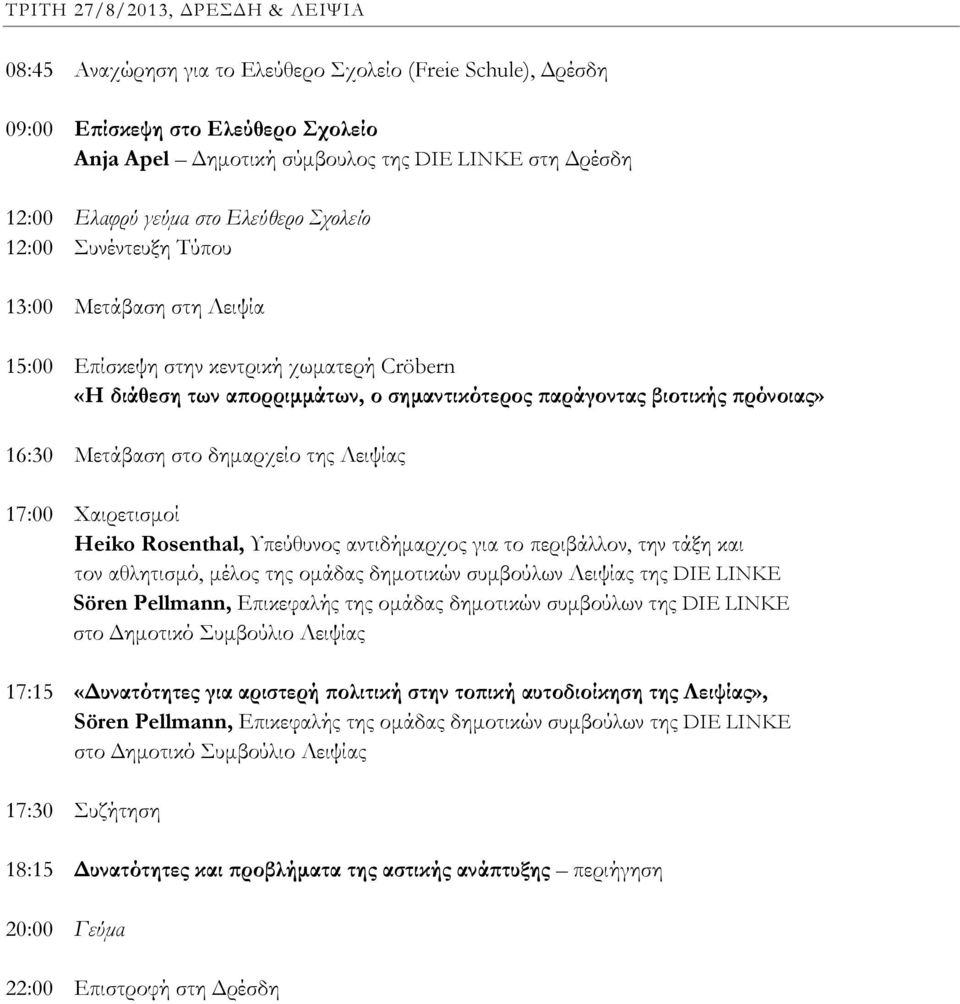 ΤΡΙΤΗ 27/8/2013, ΔΡΕΣΔΗ & ΛΕΙΨΙΑ

08:45 Αναχώρηση για το Ελεύθερο Σχολείο (Freie Schule), Δρέσδη

09:00 Επίσκεψη στο Ελεύθερο Σχολείο
Anja Apel – Δημοτική σύμβουλος της DIE LINKE στη Δρέσδη

12:00 Ελαφρύ γεύμα στο Ελεύθερο Σχολείο
12:00 Συνέντευξη Τύπου

13:00 Μετάβαση στη Λειψία

15:00 Επίσκεψη στην κεντρική χωματερή Cröbern
«Η διάθεση των απορριμμάτων, ο σημαντικότερος παράγοντας βιοτικής πρόνοιας»

16:30 Μετάβαση στο δημαρχείο της Λειψίας

17:00 Χαιρετισμοί
Heiko Rosenthal, Υπεύθυνος αντιδήμαρχος για το περιβάλλον, την τάξη και τον αθλητισμό, μέλος της ομάδας δημοτικών συμβούλων Λειψίας της DIE LINKE
Sören Pellmann, Επικεφαλής της ομάδας δημοτικών συμβούλων της DIE LINKE στο Δημοτικό Συμβούλιο Λειψίας

17:15 «Δυνατότητες για αριστερή πολιτική στην τοπική αυτοδιοίκηση της Λειψίας», Sören Pellmann, Επικεφαλής της ομάδας δημοτικών συμβούλων της DIE LINKE στο Δημοτικό Συμβούλιο Λειψίας

17:30 Συζήτηση

18:15 Δυνατότητες και προβλήματα της αστικής ανάπτυξης – περιήγηση

20:00 Γεύμα

22:00 Επιστροφή στη Δρέσδη